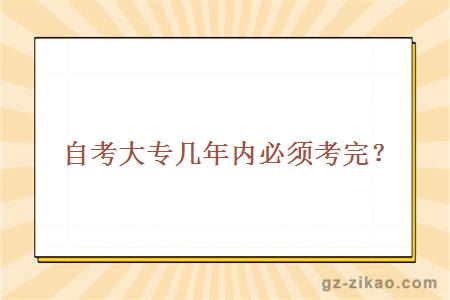 自考大专几年内必须考完？

gz-zikao.com